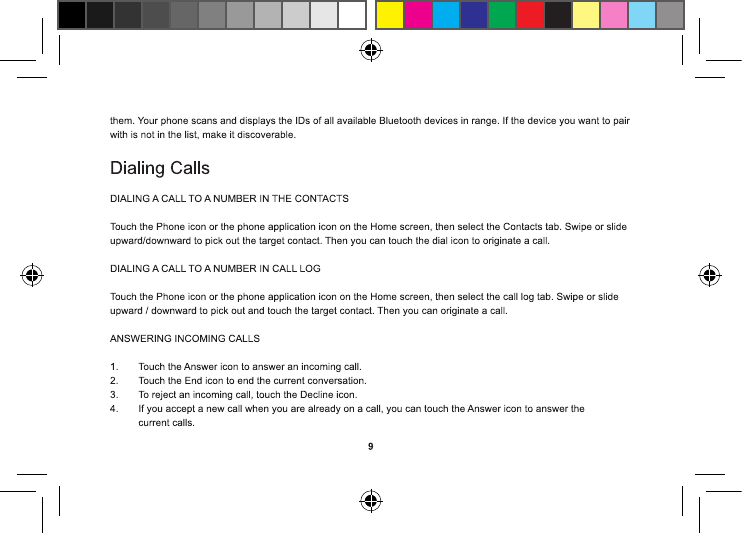 them. Your phone scans and displays the IDs of all available Bluetooth devices in range. If the device you want to pair with is not in the list, make it discoverable.

Dialing Calls

DIALING A CALL TO A NUMBER IN THE CONTACTS

Touch the Phone icon or the phone application icon on the Home screen, then select the Contacts tab. Swipe or slide upward/downward to pick out the target contact. Then you can touch the dial icon to originate a call.

DIALING A CALL TO A NUMBER IN CALL LOG

Touch the Phone icon or the phone application icon on the Home screen, then select the call log tab. Swipe or slide upward / downward to pick out and touch the target contact. Then you can originate a call.

ANSWERING INCOMING CALLS

1. Touch the Answer icon to answer an incoming call.
2. Touch the End icon to end the current conversation.
3. To reject an incoming call, touch the Decline icon.
4. If you accept a new call when you are already on a call, you can touch the Answer icon to answer the current calls.

9